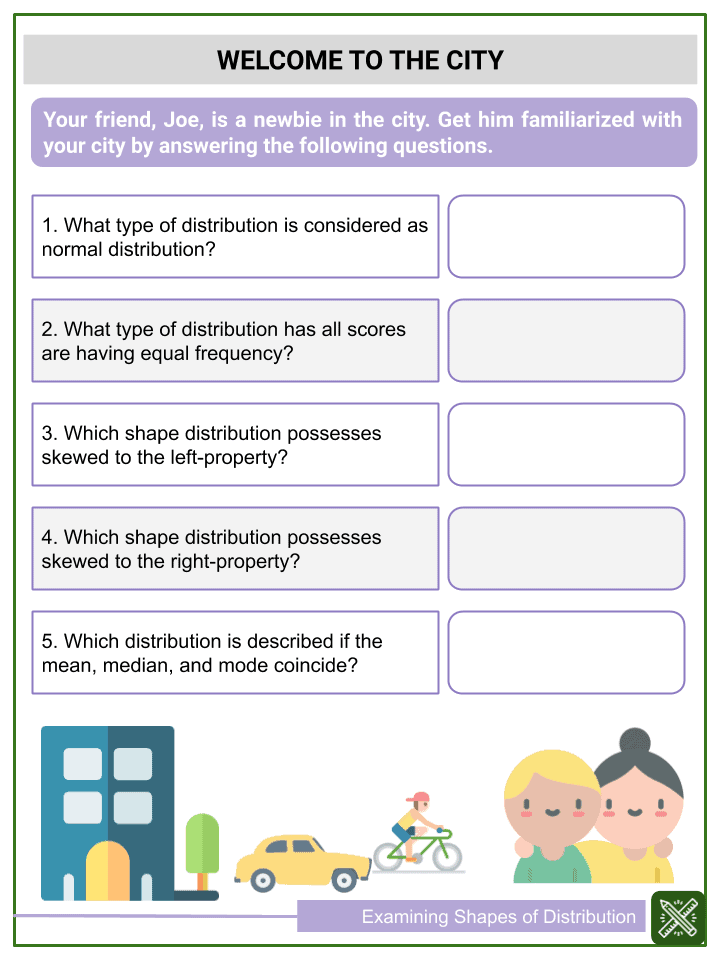 WELCOME TO THE CITY

Your friend, Joe, is a newbie in the city. Get him familiarized with your city by answering the following questions.

1. What type of distribution is considered as normal distribution?

2. What type of distribution has all scores are having equal frequency?

3. Which shape distribution possesses skewed to the left-property?

4. Which shape distribution possesses skewed to the right-property?

5. Which distribution is described if the mean, median, and mode coincide?

Examining Shapes of Distribution